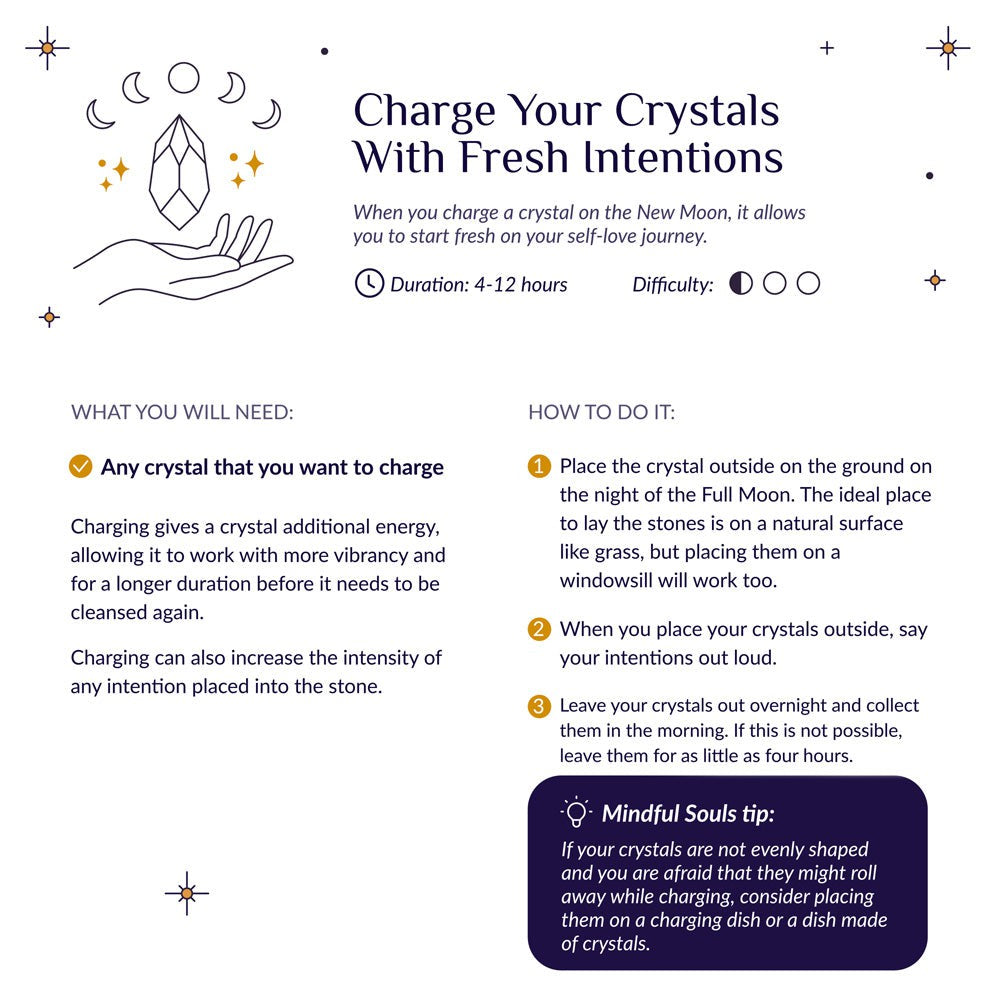 Charge Your Crystals With Fresh Intentions

When you charge a crystal on the New Moon, it allows you to start fresh on your self-love journey.

Duration: 4-12 hours

Difficulty:

WHAT YOU WILL NEED:

Any crystal that you want to charge

Charging gives a crystal additional energy, allowing it to work with more vibrancy and for a longer duration before it needs to be cleansed again.

Charging can also increase the intensity of any intention placed into the stone.

HOW TO DO IT:

1 Place the crystal outside on the ground on the night of the Full Moon. The ideal place to lay the stones is on a natural surface like grass, but placing them on a windowsill will work too.

2 When you place your crystals outside, say your intentions out loud.

3 Leave your crystals out overnight and collect them in the morning. If this is not possible, leave them for as little as four hours.

Mindful Souls tip:

If your crystals are not evenly shaped and you are afraid that they might roll away while charging, consider placing them on a charging dish or a dish made of crystals.